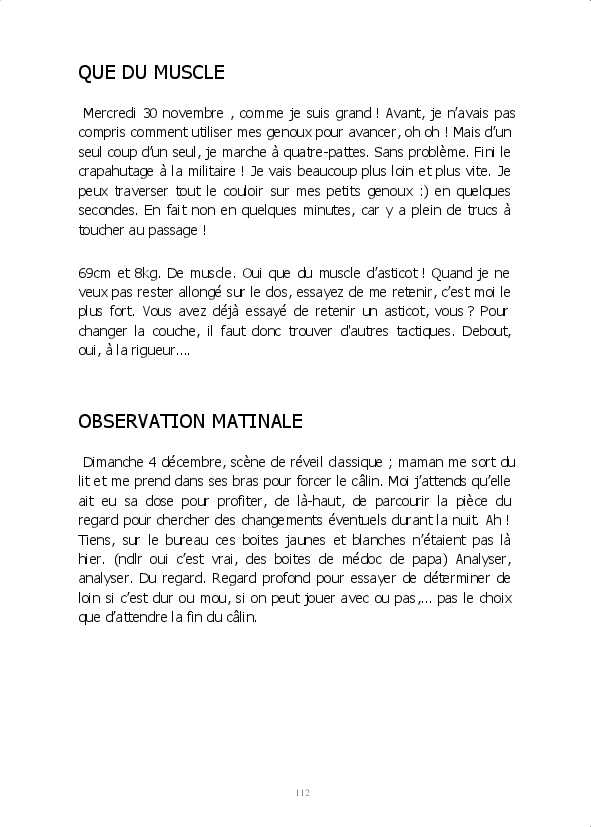 QUE DU MUSCLE

Mercredi 30 novembre , comme je suis grand ! Avant, je n'avais pas compris comment utiliser mes genoux pour avancer, oh oh ! Mais d'un seul coup d'un seul, je marche à quatre-pattes. Sans problème. Fini le crapahutage à la militaire ! Je vais beaucoup plus loin et plus vite. Je peux traverser tout le couloir sur mes petits genoux :) en quelques secondes. En fait non en quelques minutes, car y a plein de trucs à toucher au passage !

69cm et 8kg. De muscle. Oui que du muscle d'asticot ! Quand je ne veux pas rester allongé sur le dos, essayez de me retenir, c'est moi le plus fort. Vous avez déjà essayé de retenir un asticot, vous ? Pour changer la couche, il faut donc trouver d'autres tactiques. Debout, oui, à la rigueur....

OBSERVATION MATINALE

Dimanche 4 décembre, scène de réveil classique ; maman me sort du lit et me prend dans ses bras pour forcer le câlin. Moi j'attends qu'elle ait eu sa dose pour profiter, de là-haut, de parcourir la pièce du regard pour chercher des changements éventuels durant la nuit. Ah ! Tiens, sur le bureau ces boites jaunes et blanches n'étaient pas là hier. (ndlr oui c'est vrai, des boites de médoc de papa) Analyser, analyser. Du regard. Regard profond pour essayer de déterminer de loin si c'est dur ou mou, si on peut jouer avec ou pas,... pas le choix que d'attendre la fin du câlin.

112